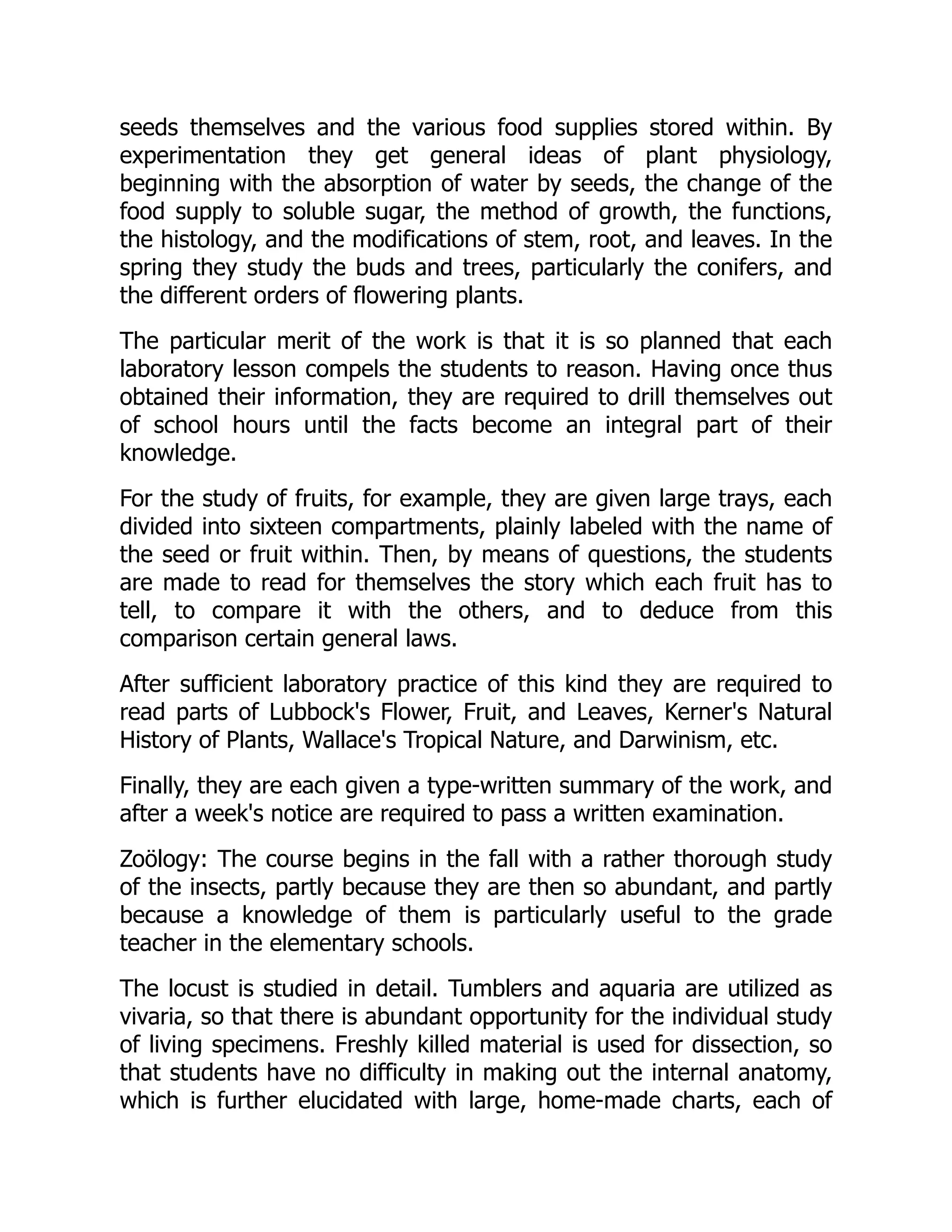 seeds themselves and the various food supplies stored within. By experimentation they get general ideas of plant physiology, beginning with the absorption of water by seeds, the change of the food supply to soluble sugar, the method of growth, the functions, the histology, and the modifications of stem, root, and leaves. In the spring they study the buds and trees, particularly the conifers, and the different orders of flowering plants.

The particular merit of the work is that it is so planned that each laboratory lesson compels the students to reason. Having once thus obtained their information, they are required to drill themselves out of school hours until the facts become an integral part of their knowledge.

For the study of fruits, for example, they are given large trays, each divided into sixteen compartments, plainly labeled with the name of the seed or fruit within. Then, by means of questions, the students are made to read for themselves the story which each fruit has to tell, to compare it with the others, and to deduce from this comparison certain general laws.

After sufficient laboratory practice of this kind they are required to read parts of Lubbock's Flower, Fruit, and Leaves, Kerner's Natural History of Plants, Wallace's Tropical Nature, and Darwinism, etc.

Finally, they are each given a type-written summary of the work, and after a week's notice are required to pass a written examination.

Zoölogy: The course begins in the fall with a rather thorough study of the insects, partly because they are then so abundant, and partly because a knowledge of them is particularly useful to the grade teacher in the elementary schools.

The locust is studied in detail. Tumblers and aquaria are utilized as vivaria, so that there is abundant opportunity for the individual study of living specimens. Freshly killed material is used for dissection, so that students have no difficulty in making out the internal anatomy, which is further elucidated with large, home-made charts, each of